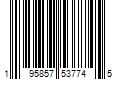 1 95857 53774 5